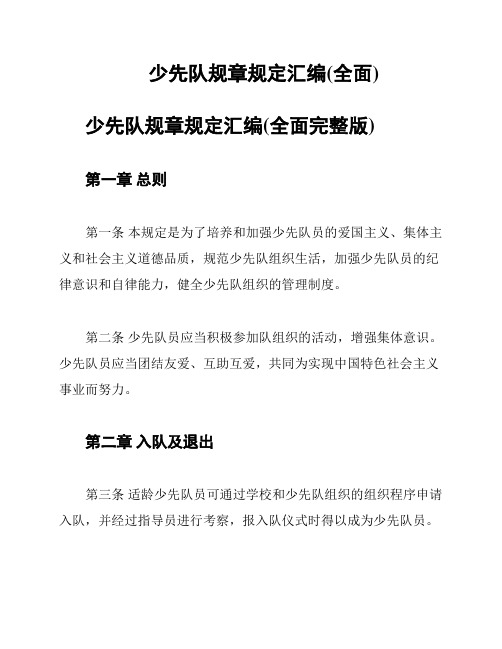 少先队规章规定汇编(全面)

少先队规章规定汇编(全面完整版)

第一章 总则

第一条 本规定是为了培养和加强少先队员的爱国主义、集体主义和社会主义道德品质，规范少先队组织生活，加强少先队员的纪律意识和自律能力，健全少先队组织的管理制度。

第二条 少先队员应当积极参加队组织的活动，增强集体意识。少先队员应当团结友爱、互助互爱，共同为实现中国特色社会主义事业而努力。

第二章 入队及退出

第三条 适龄少先队员可通过学校和少先队组织的组织程序申请入队，并经过指导员进行考察，报入队仪式时得以成为少先队员。